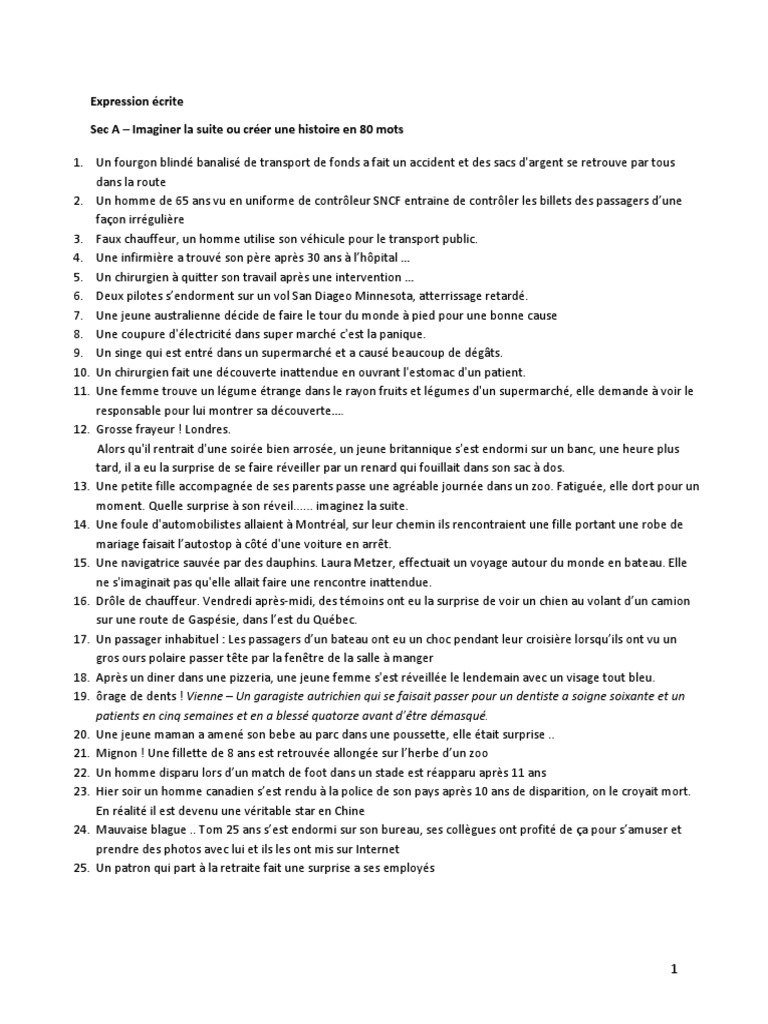 Expression écrite

Sec A – Imaginer la suite ou créer une histoire en 80 mots

1. Un fourgon blindé banalisé de transport de fonds a fait un accident et des sacs d'argent se retrouve par tous dans la route
2. Un homme de 65 ans vu en uniforme de contrôleur SNCF entraine de contrôler les billets des passagers d'une façon irrégulière
3. Faux chauffeur, un homme utilise son véhicule pour le transport public.
4. Une infirmière a trouvé son père après 30 ans à l'hôpital …
5. Un chirurgien à quitter son travail après une intervention …
6. Deux pilotes s'endorment sur un vol San Diageo Minnesota, atterrissage retardé.
7. Une jeune australienne décide de faire le tour du monde à pied pour une bonne cause
8. Une coupure d'électricité dans super marché c'est la panique.
9. Un singe qui est entré dans un supermarché et a causé beaucoup de dégâts.
10. Un chirurgien fait une découverte inattendue en ouvrant l'estomac d'un patient.
11. Une femme trouve un légume étrange dans le rayon fruits et légumes d'un supermarché, elle demande à voir le responsable pour lui montrer sa découverte….
12. Grosse frayeur ! Londres.
Alors qu'il rentrait d'une soirée bien arrosée, un jeune britannique s'est endormi sur un banc, une heure plus tard, il a eu la surprise de se faire réveiller par un renard qui fouillait dans son sac à dos.
13. Une petite fille accompagnée de ses parents passe une agréable journée dans un zoo. Fatiguée, elle dort pour un moment. Quelle surprise à son réveil...... imaginez la suite.
14. Une foule d'automobilistes allaient à Montréal, sur leur chemin ils rencontraient une fille portant une robe de mariage faisait l'autostop à côté d'une voiture en arrêt.
15. Une navigatrice sauvée par des dauphins. Laura Metzer, effectuait un voyage autour du monde en bateau. Elle ne s'imaginait pas qu'elle allait faire une rencontre inattendue.
16. Drôle de chauffeur. Vendredi après-midi, des témoins ont eu la surprise de voir un chien au volant d'un camion sur une route de Gaspésie, dans l'est du Québec.
17. Un passager inhabituel : Les passagers d'un bateau ont eu un choc pendant leur croisière lorsqu'ils ont vu un gros ours polaire passer tête par la fenêtre de la salle à manger
18. Après un diner dans une pizzeria, une jeune femme s'est réveillée le lendemain avec un visage tout bleu.
19. ôrage de dents ! Vienne – Un garagiste autrichien qui se faisait passer pour un dentiste a soigne soixante et un patients en cinq semaines et en a blessé quatorze avant d'être démasqué.
20. Une jeune maman a amené son bebe au parc dans une poussette, elle était surprise ..
21. Mignon ! Une fillette de 8 ans est retrouvée allongée sur l'herbe d'un zoo
22. Un homme disparu lors d'un match de foot dans un stade est réapparu après 11 ans
23. Hier soir un homme canadien s'est rendu à la police de son pays après 10 ans de disparition, on le croyait mort. En réalité il est devenu une véritable star en Chine
24. Mauvaise blague .. Tom 25 ans s'est endormi sur son bureau, ses collègues ont profité de ça pour s'amuser et prendre des photos avec lui et ils les ont mis sur Internet
25. Un patron qui part à la retraite fait une surprise a ses employés

1